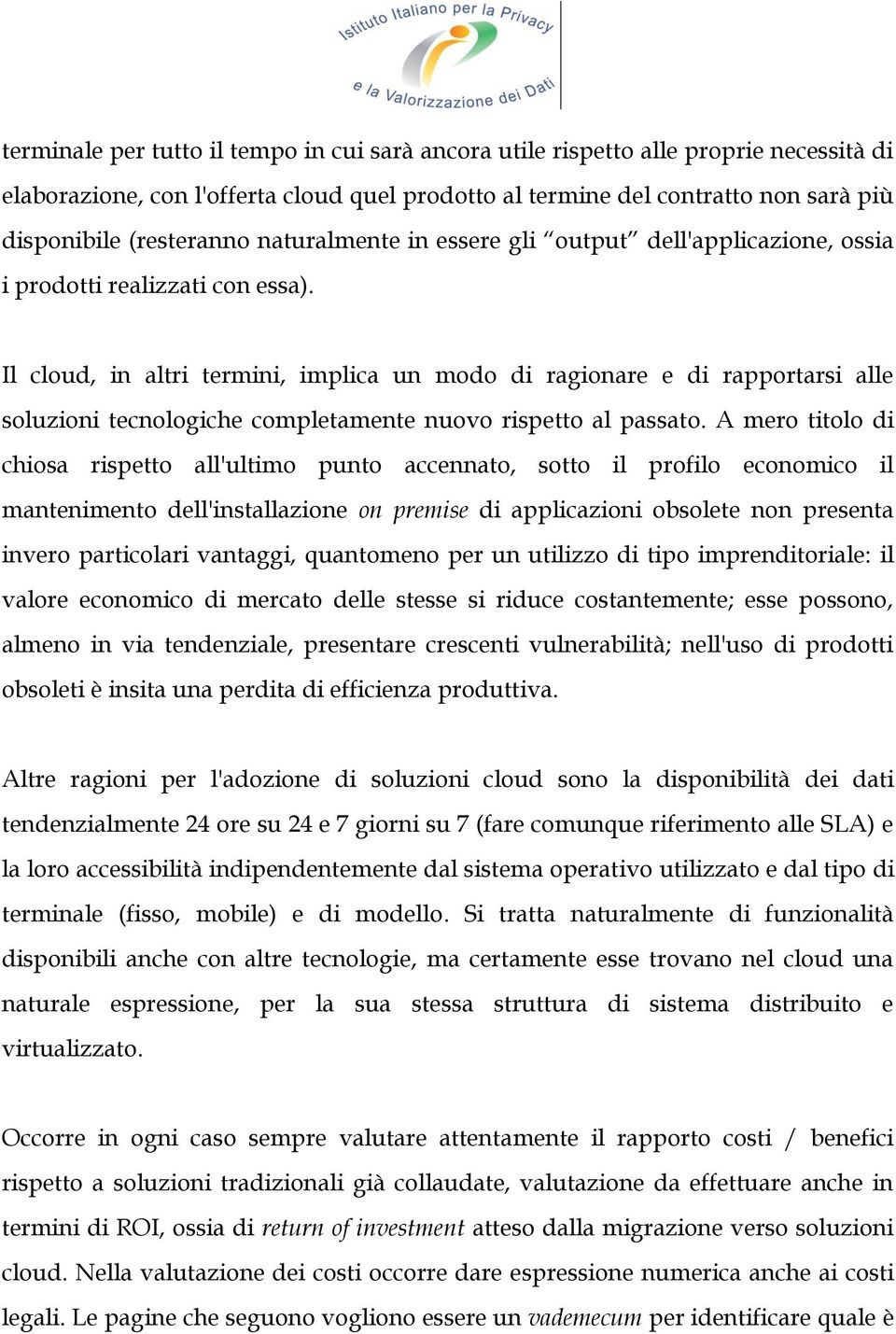 Istituto Italiano per la Privacy
e la Valorizzazione dei Dati

terminale per tutto il tempo in cui sarà ancora utile rispetto alle proprie necessità di elaborazione, con l'offerta cloud quel prodotto al termine del contratto non sarà più disponibile (resteranno naturalmente in essere gli “output” dell'applicazione, ossia i prodotti realizzati con essa).

Il cloud, in altri termini, implica un modo di ragionare e di rapportarsi alle soluzioni tecnologiche completamente nuovo rispetto al passato. A mero titolo di chiosa rispetto all'ultimo punto accennato, sotto il profilo economico il mantenimento dell'installazione on premise di applicazioni obsolete non presenta invero particolari vantaggi, quantomeno per un utilizzo di tipo imprenditoriale: il valore economico di mercato delle stesse si riduce costantemente; esse possono, almeno in via tendenziale, presentare crescenti vulnerabilità; nell'uso di prodotti obsoleti è insita una perdita di efficienza produttiva.

Altre ragioni per l'adozione di soluzioni cloud sono la disponibilità dei dati tendenzialmente 24 ore su 24 e 7 giorni su 7 (fare comunque riferimento alle SLA) e la loro accessibilità indipendentemente dal sistema operativo utilizzato e dal tipo di terminale (fisso, mobile) e di modello. Si tratta naturalmente di funzionalità disponibili anche con altre tecnologie, ma certamente esse trovano nel cloud una naturale espressione, per la sua stessa struttura di sistema distribuito e virtualizzato.

Occorre in ogni caso sempre valutare attentamente il rapporto costi / benefici rispetto a soluzioni tradizionali già collaudate, valutazione da effettuare anche in termini di ROI, ossia di return of investment atteso dalla migrazione verso soluzioni cloud. Nella valutazione dei costi occorre dare espressione numerica anche ai costi legali. Le pagine che seguono vogliono essere un vademecum per identificare quale è